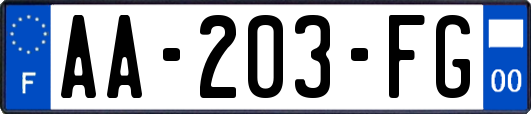 F

AA-203-FG

00